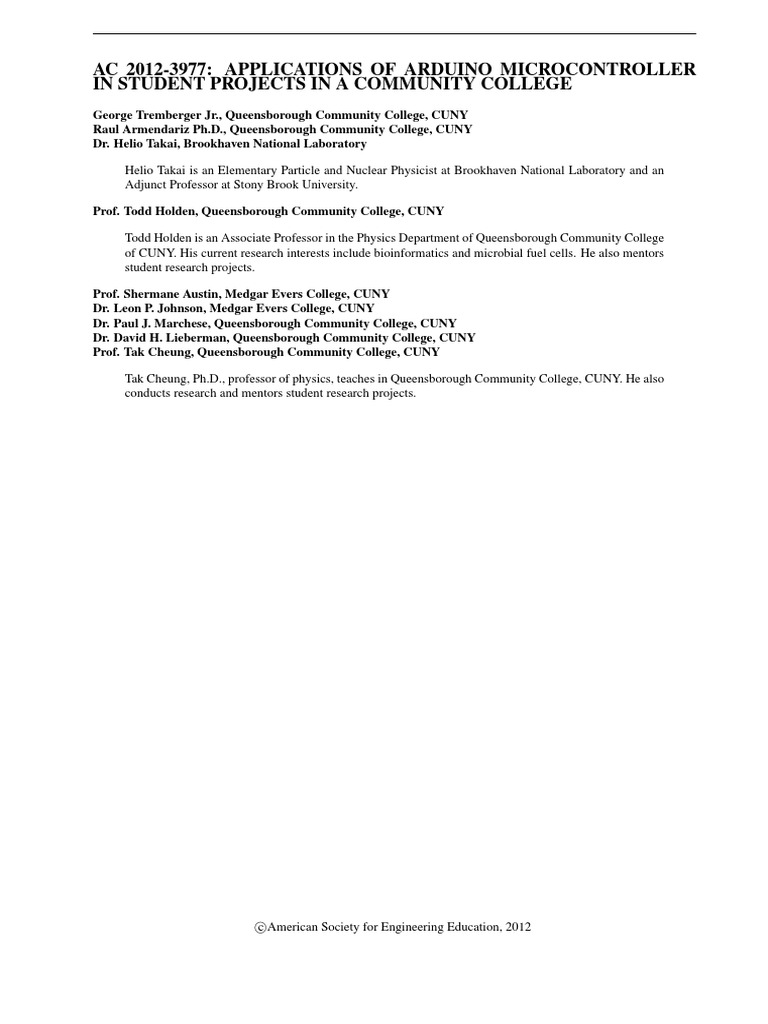 AC 2012-3977: APPLICATIONS OF ARDUINO MICROCONTROLLER IN STUDENT PROJECTS IN A COMMUNITY COLLEGE

George Tremberger Jr., Queensborough Community College, CUNY
Raul Armendariz Ph.D., Queensborough Community College, CUNY
Dr. Helio Takai, Brookhaven National Laboratory

Helio Takai is an Elementary Particle and Nuclear Physicist at Brookhaven National Laboratory and an Adjunct Professor at Stony Brook University.

Prof. Todd Holden, Queensborough Community College, CUNY

Todd Holden is an Associate Professor in the Physics Department of Queensborough Community College of CUNY. His current research interests include bioinformatics and microbial fuel cells. He also mentors student research projects.

Prof. Shermane Austin, Medgar Evers College, CUNY
Dr. Leon P. Johnson, Medgar Evers College, CUNY
Dr. Paul J. Marchese, Queensborough Community College, CUNY
Dr. David H. Lieberman, Queensborough Community College, CUNY
Prof. Tak Cheung, Queensborough Community College, CUNY

Tak Cheung, Ph.D., professor of physics, teaches in Queensborough Community College, CUNY. He also conducts research and mentors student research projects.

©American Society for Engineering Education, 2012